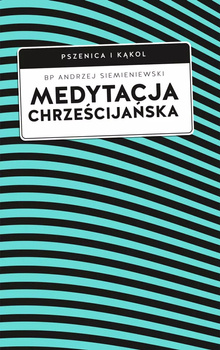 PSZENICA I KĄKOL

BP ANDRZEJ SIEMIENIEWSKI

MEDYTACJA CHRZEŚCIJAŃSKA